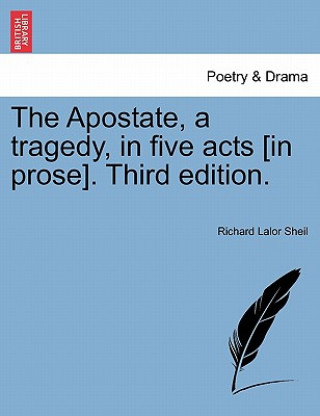 BRITISH LIBRARY

Poetry & Drama

The Apostate, a tragedy, in five acts [in prose]. Third edition.

Richard Lalor Sheil